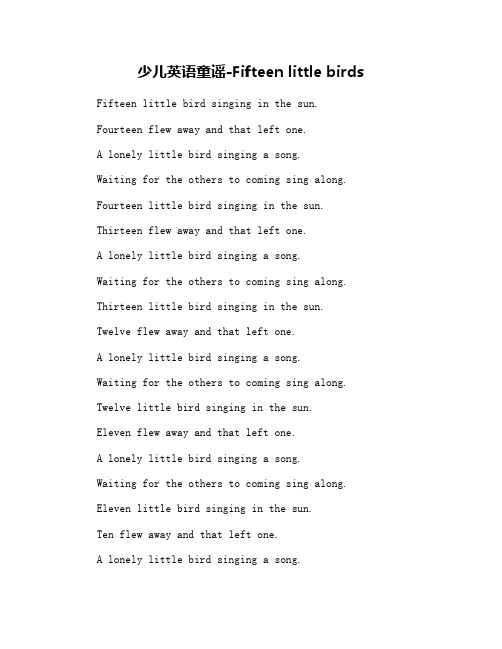 少儿英语童谣-Fifteen little birds

Fifteen little bird singing in the sun.

Fourteen flew away and that left one.

A lonely little bird singing a song.

Waiting for the others to coming sing along.

Fourteen little bird singing in the sun.

Thirteen flew away and that left one.

A lonely little bird singing a song.

Waiting for the others to coming sing along.

Thirteen little bird singing in the sun.

Twelve flew away and that left one.

A lonely little bird singing a song.

Waiting for the others to coming sing along.

Twelve little bird singing in the sun.

Eleven flew away and that left one.

A lonely little bird singing a song.

Waiting for the others to coming sing along.

Eleven little bird singing in the sun.

Ten flew away and that left one.

A lonely little bird singing a song.